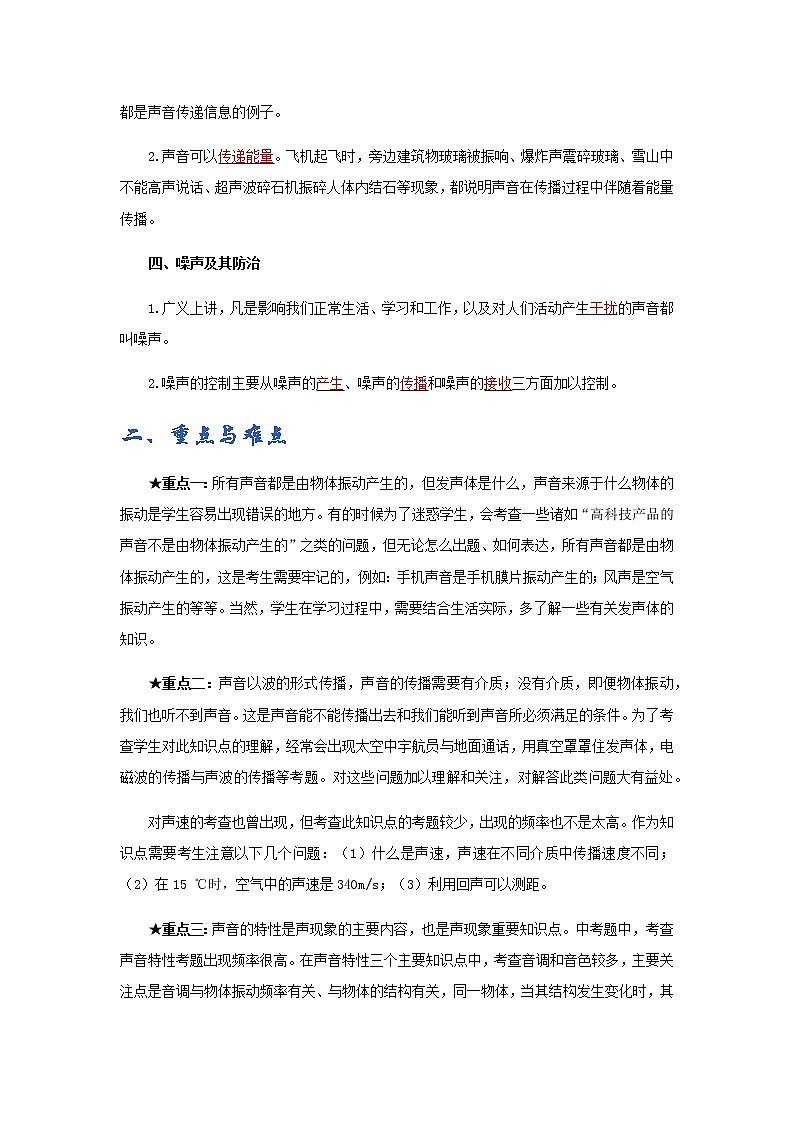 都是声音传递信息的例子。

2.声音可以传递能量。飞机起飞时，旁边建筑物玻璃被振响、爆炸声震碎玻璃、雪山中不能高声说话、超声波碎石机振碎人体内结石等现象，都说明声音在传播过程中伴随着能量传播。

四、噪声及其防治

1.广义上讲，凡是影响我们正常生活、学习和工作，以及对人们活动产生干扰的声音都叫噪声。

2.噪声的控制主要从噪声的产生、噪声的传播和噪声的接收三方面加以控制。

二、重点与难点

★重点一：所有声音都是由物体振动产生的，但发声体是什么，声音来源于什么物体的振动是学生容易出现错误的地方。有的时候为了迷惑学生，会考查一些诸如“高科技产品的声音不是由物体振动产生的”之类的问题，但无论怎么出题、如何表达，所有声音都是由物体振动产生的，这是考生需要牢记的，例如：手机声音是手机膜片振动产生的；风声是空气振动产生的等等。当然，学生在学习过程中，需要结合生活实际，多了解一些有关发声体的知识。

★重点二：声音以波的形式传播，声音的传播需要有介质；没有介质，即便物体振动，我们也听不到声音。这是声音能不能传播出去和我们能听到声音所必须满足的条件。为了考查学生对此知识点的理解，经常会出现太空中宇航员与地面通话，用真空罩罩住发声体，电磁波的传播与声波的传播等考题。对这些问题加以理解和关注，对解答此类问题大有益处。

对声速的考查也曾出现，但考查此知识点的考题较少，出现的频率也不是太高。作为知识点需要考生注意以下几个问题：（1）什么是声速，声速在不同介质中传播速度不同；（2）在 15 ℃时，空气中的声速是 340m/s；（3）利用回声可以测距。

★重点三：声音的特性是声现象的主要内容，也是声现象重要知识点。中考题中，考查声音特性考题出现频率很高。在声音特性三个主要知识点中，考查音调和音色较多，主要关注点是音调与物体振动频率有关、与物体的结构有关，同一物体，当其结构发生变化时，其